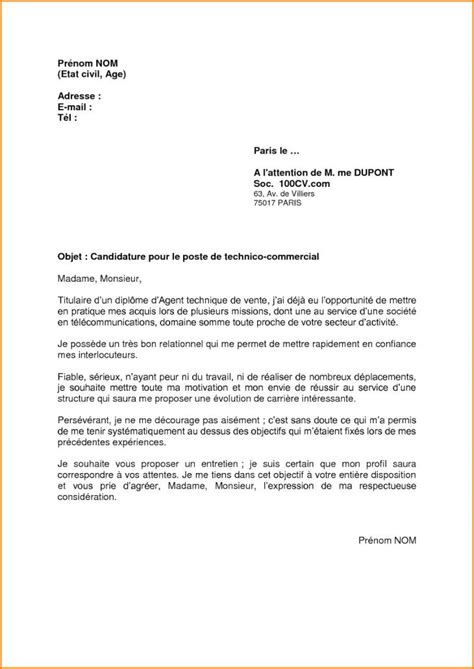 Prénom NOM
(Etat civil, Age)

Adresse :
E-mail :
Tél :

Paris le …

A l'attention de M. me DUPONT
Soc. 100CV.com
63, Av. de Villiers
75017 PARIS

Objet : Candidature pour le poste de technico-commercial

Madame, Monsieur,

Titulaire d'un diplôme d'Agent technique de vente, j'ai déjà eu l'opportunité de mettre en pratique mes acquis lors de plusieurs missions, dont une au service d'une société en télécommunications, domaine somme toute proche de votre secteur d'activité.

Je possède un très bon relationnel qui me permet de mettre rapidement en confiance mes interlocuteurs.

Fiable, sérieux, n'ayant peur ni du travail, ni de réaliser de nombreux déplacements, je souhaite mettre toute ma motivation et mon envie de réussir au service d'une structure qui saura me proposer une évolution de carrière intéressante.

Persévérant, je ne me décourage pas aisément ; c'est sans doute ce qui m'a permis de me tenir systématiquement au dessus des objectifs qui m'étaient fixés lors de mes précédentes expériences.

Je souhaite vous proposer un entretien ; je suis certain que mon profil saura correspondre à vos attentes. Je me tiens dans cet objectif à votre entière disposition et vous prie d'agréer, Madame, Monsieur, l'expression de ma respectueuse considération.

Prénom NOM